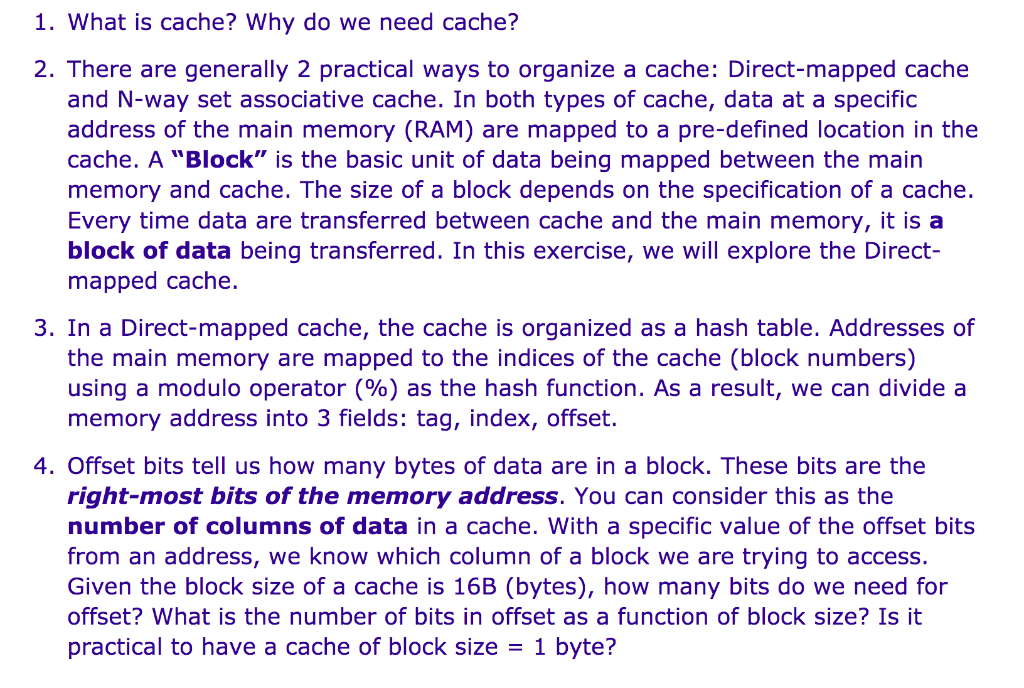 1. What is cache? Why do we need cache?

2. There are generally 2 practical ways to organize a cache: Direct-mapped cache and N-way set associative cache. In both types of cache, data at a specific address of the main memory (RAM) are mapped to a pre-defined location in the cache. A "Block" is the basic unit of data being mapped between the main memory and cache. The size of a block depends on the specification of a cache. Every time data are transferred between cache and the main memory, it is a block of data being transferred. In this exercise, we will explore the Direct-mapped cache.

3. In a Direct-mapped cache, the cache is organized as a hash table. Addresses of the main memory are mapped to the indices of the cache (block numbers) using a modulo operator (%) as the hash function. As a result, we can divide a memory address into 3 fields: tag, index, offset.

4. Offset bits tell us how many bytes of data are in a block. These bits are the right-most bits of the memory address. You can consider this as the number of columns of data in a cache. With a specific value of the offset bits from an address, we know which column of a block we are trying to access. Given the block size of a cache is 16B (bytes), how many bits do we need for offset? What is the number of bits in offset as a function of block size? Is it practical to have a cache of block size = 1 byte?